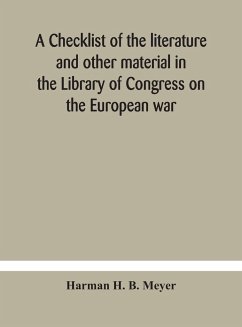 A Checklist of the literature and other material in the Library of Congress on the European war

Harman H. B. Meyer